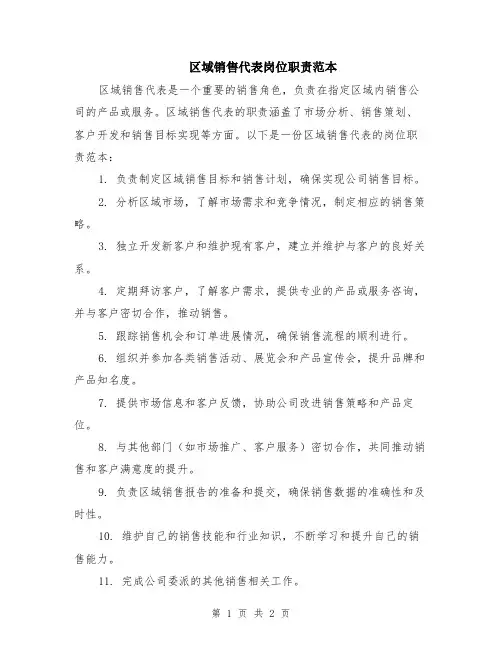 区域销售代表岗位职责范本

区域销售代表是一个重要的销售角色，负责在指定区域内销售公司的产品或服务。区域销售代表的职责涵盖了市场分析、销售策划、客户开发和销售目标实现等方面。以下是一份区域销售代表的岗位职责范本：

1. 负责制定区域销售目标和销售计划，确保实现公司销售目标。

2. 分析区域市场，了解市场需求和竞争情况，制定相应的销售策略。

3. 独立开发新客户和维护现有客户，建立并维护与客户的良好关系。

4. 定期拜访客户，了解客户需求，提供专业的产品或服务咨询，并与客户密切合作，推动销售。

5. 跟踪销售机会和订单进展情况，确保销售流程的顺利进行。

6. 组织并参加各类销售活动、展览会和产品宣传会，提升品牌和产品知名度。

7. 提供市场信息和客户反馈，协助公司改进销售策略和产品定位。

8. 与其他部门（如市场推广、客户服务）密切合作，共同推动销售和客户满意度的提升。

9. 负责区域销售报告的准备和提交，确保销售数据的准确性和及时性。

10. 维护自己的销售技能和行业知识，不断学习和提升自己的销售能力。

11. 完成公司委派的其他销售相关工作。

第 1 页 共 2 页